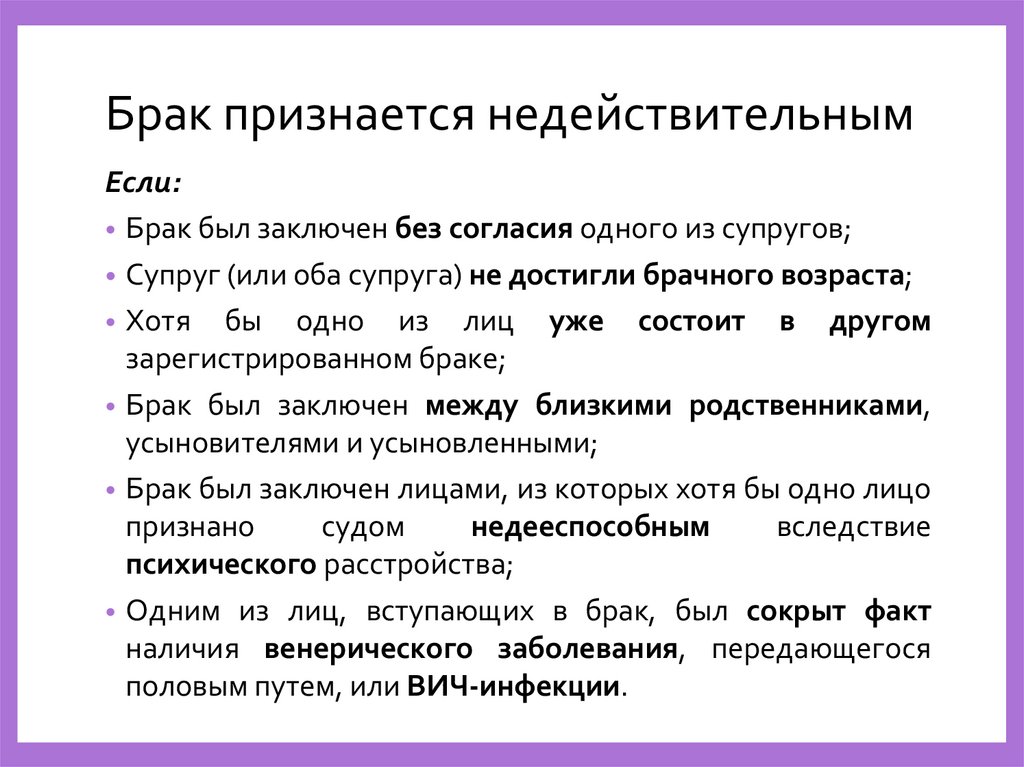 Брак признается недействительным

Если:

• Брак был заключен без согласия одного из супругов;

• Супруг (или оба супруга) не достигли брачного возраста;

• Хотя бы одно из лиц уже состоит в другом зарегистрированном браке;

• Брак был заключен между близкими родственниками, усыновителями и усыновленными;

• Брак был заключен лицами, из которых хотя бы одно лицо признано судом недееспособным вследствие психического расстройства;

• Одним из лиц, вступающих в брак, был сокрыт факт наличия венерического заболевания, передающегося половым путем, или ВИЧ-инфекции.